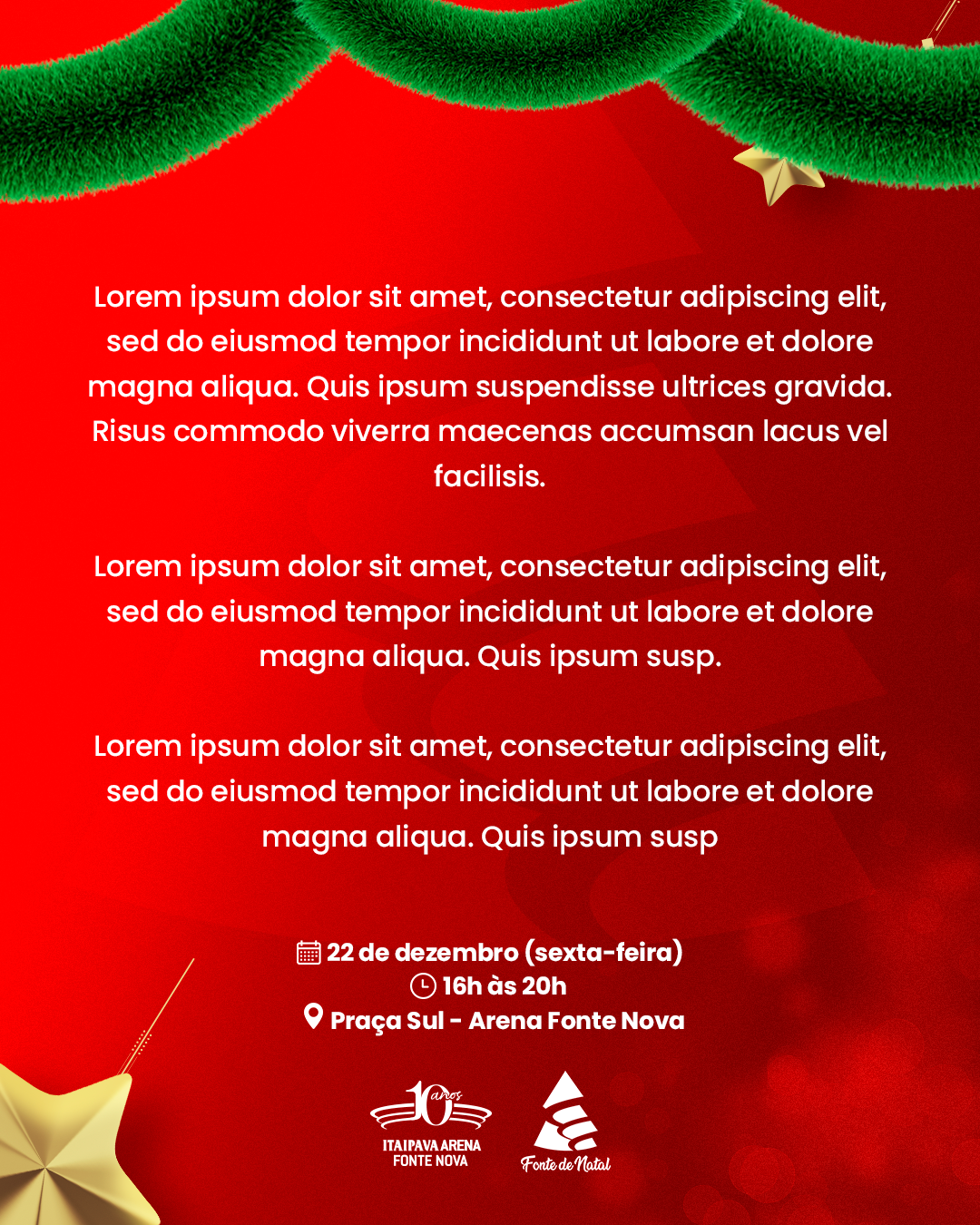 Lorem ipsum dolor sit amet, consectetur adipiscing elit, sed do eiusmod tempor incididunt ut labore et dolore magna aliqua. Quis ipsum suspendisse ultrices gravida. Risus commodo viverra maecenas accumsan lacus vel facilisis.

Lorem ipsum dolor sit amet, consectetur adipiscing elit, sed do eiusmod tempor incididunt ut labore et dolore magna aliqua. Quis ipsum susp.

Lorem ipsum dolor sit amet, consectetur adipiscing elit, sed do eiusmod tempor incididunt ut labore et dolore magna aliqua. Quis ipsum susp

22 de dezembro (sexta-feira)
16h às 20h
Praça Sul - Arena Fonte Nova

10 anos
ITAIPAVA ARENA
FONTE NOVA

Fonte de Natal